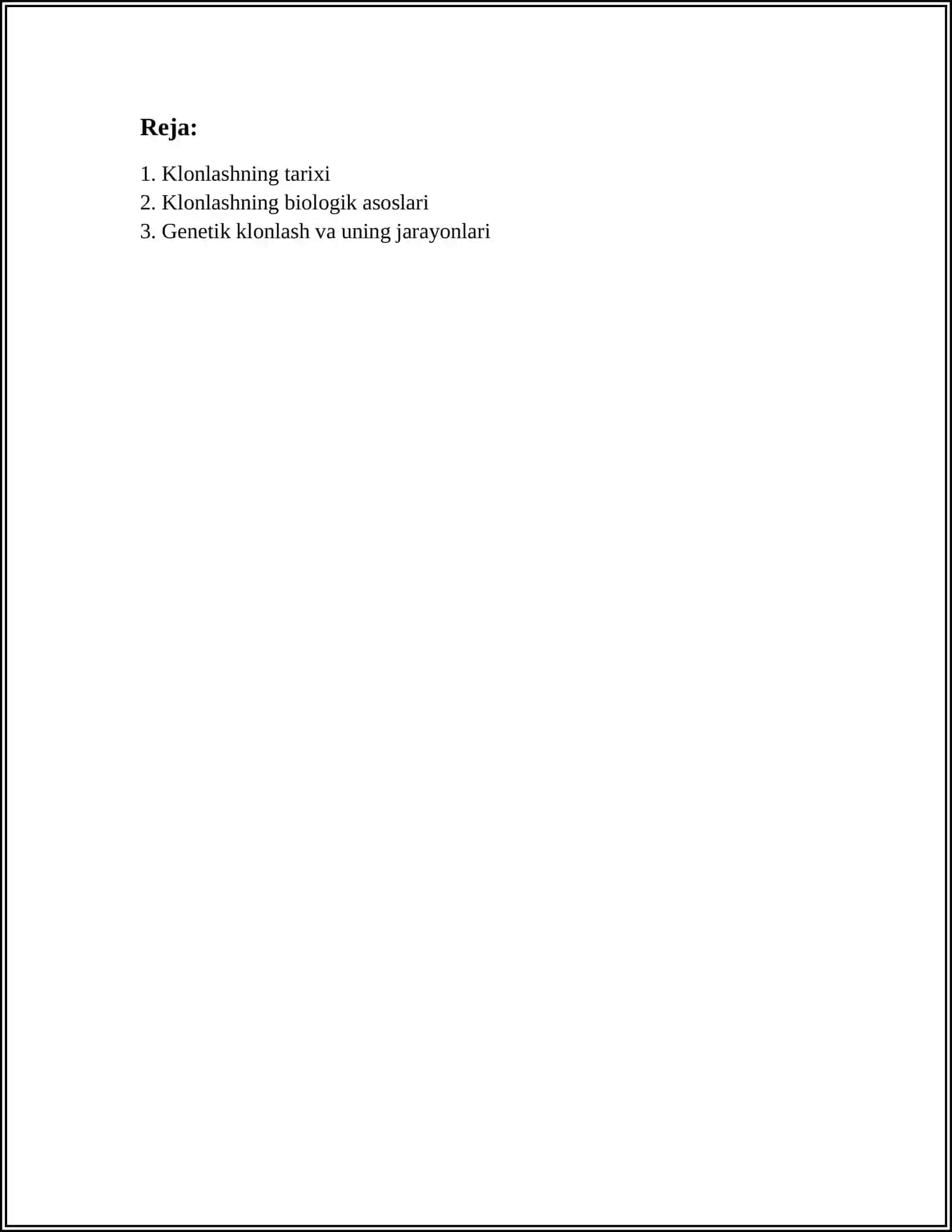 Reja:

1. Klonlashning tarixi
2. Klonlashning biologik asoslari
3. Genetik klonlash va uning jarayonlari